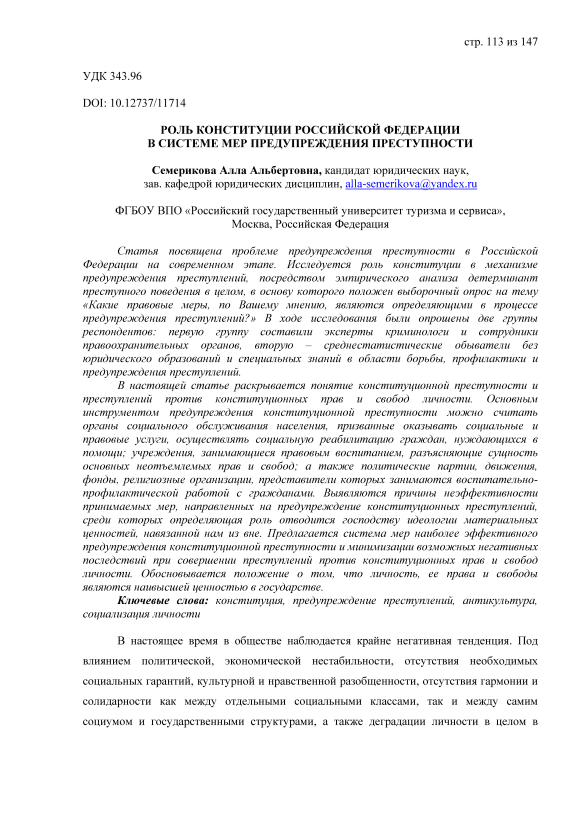 стр. 113 из 147

УДК 343.96

DOI: 10.12737/11714

РОЛЬ КОНСТИТУЦИИ РОССИЙСКОЙ ФЕДЕРАЦИИ В СИСТЕМЕ МЕР ПРЕДУПРЕЖДЕНИЯ ПРЕСТУПНОСТИ

Семерикова Алла Альбертовна, кандидат юридических наук, зав. кафедрой юридических дисциплин, alla-semerikova@yandex.ru

ФГБОУ ВПО «Российский государственный университет туризма и сервиса», Москва, Российская Федерация

Статья посвящена проблеме предупреждения преступности в Российской Федерации на современном этапе. Исследуется роль конституции в механизме предупреждения преступлений, посредством эмпирического анализа детерминант преступного поведения в целом, в основу которого положен выборочный опрос на тему «Какие правовые меры, по Вашему мнению, являются определяющими в процессе предупреждения преступлений?» В ходе исследования были опрошены две группы респондентов: первую группу составили эксперты криминологи и сотрудники правоохранительных органов, вторую – среднестатистические обыватели без юридического образований и специальных знаний в области борьбы, профилактики и предупреждения преступлений.

В настоящей статье раскрывается понятие конституционной преступности и преступлений против конституционных прав и свобод личности. Основным инструментом предупреждения конституционной преступности можно считать органы социального обслуживания населения, призванные оказывать социальные и правовые услуги, осуществлять социальную реабилитацию граждан, нуждающихся в помощи; учреждения, занимающиеся правовым воспитанием, разъясняющие сущность основных неотъемлемых прав и свобод; а также политические партии, движения, фонды, религиозные организации, представители которых занимаются воспитательно-профилактической работой с гражданами. Выявляются причины неэффективности принимаемых мер, направленных на предупреждение конституционных преступлений, среди которых определяющая роль отводится господству идеологии материальных ценностей, навязанной нам из вне. Предлагается система мер наиболее эффективного предупреждения конституционной преступности и минимизации возможных негативных последствий при совершении преступлений против конституционных прав и свобод личности. Обосновывается положение о том, что личность, ее права и свободы являются наивысшей ценностью в государстве.

Ключевые слова: конституция, предупреждение преступлений, антикультура, социализация личности

В настоящее время в обществе наблюдается крайне негативная тенденция. Под влиянием политической, экономической нестабильности, отсутствия необходимых социальных гарантий, культурной и нравственной разобщенности, отсутствия гармонии и солидарности как между отдельными социальными классами, так и между самим социумом и государственными структурами, а также деградации личности в целом в